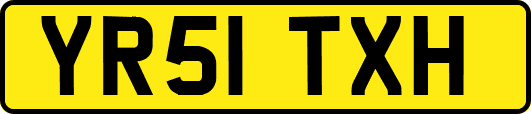 YR51 TXH